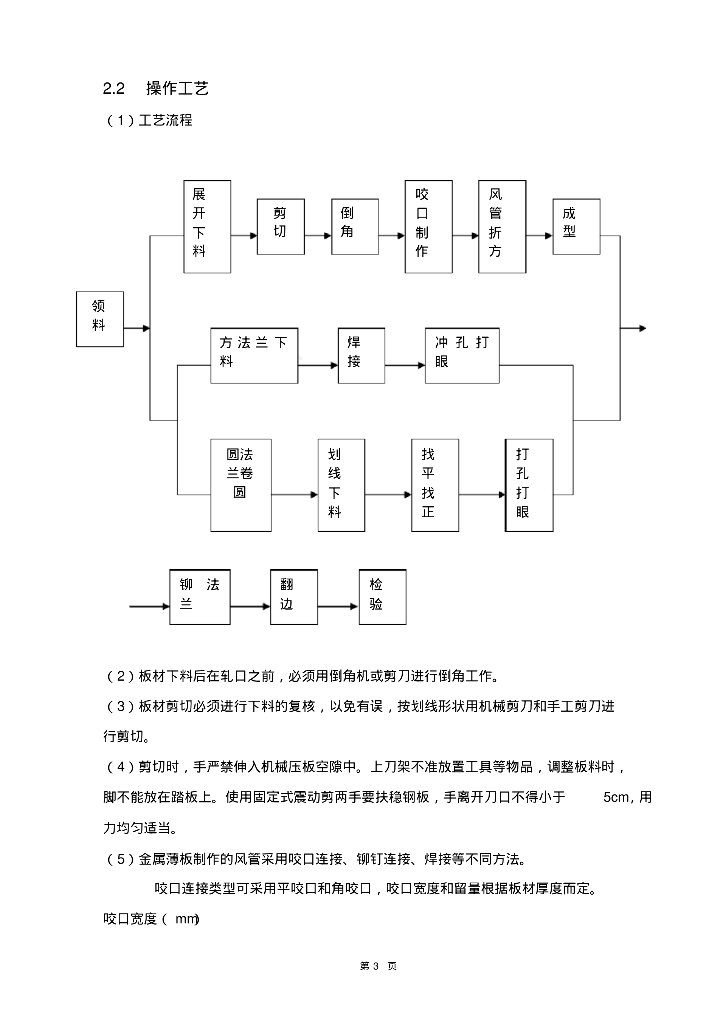 2.2 操作工艺

（1）工艺流程

领料

展开下料

剪切

倒角

咬口制作

风管折方

成型

方法兰下料

焊接

冲孔打眼

圆法兰卷圆

划线下料

找平找正

打孔打眼

铆法兰

翻边

检验

（2）板材下料后在轧口之前，必须用倒角机或剪刀进行倒角工作。

（3）板材剪切必须进行下料的复核，以免有误，按划线形状用机械剪刀和手工剪刀进行剪切。

（4）剪切时，手严禁伸入机械压板空隙中。上刀架不准放置工具等物品，调整板料时，脚不能放在踏板上。使用固定式震动剪两手要扶稳钢板，手离开刀口不得小于 5cm，用力均匀适当。

（5）金属薄板制作的风管采用咬口连接、铆钉连接、焊接等不同方法。

咬口连接类型可采用平咬口和角咬口，咬口宽度和留量根据板材厚度而定。

咬口宽度（ mm）

第 3 页